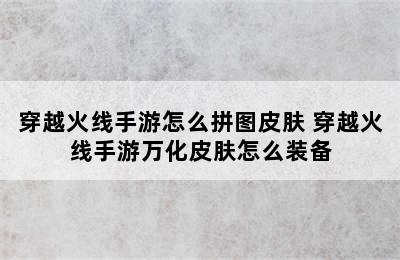 穿越火线手游怎么拼图皮肤 穿越火线手游万化皮肤怎么装备